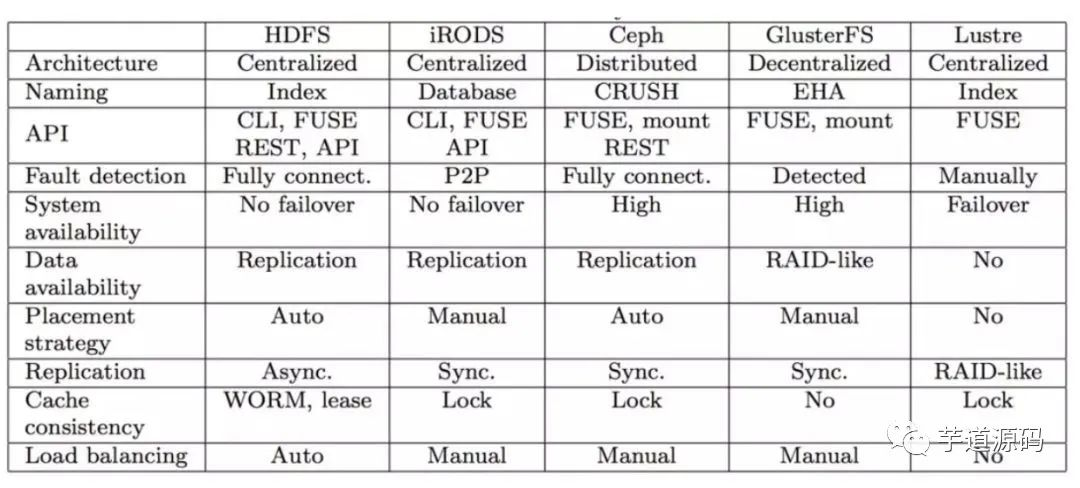 |  | HDFS | iRODS | Ceph | GlusterFS | Lustre |
|---|---|---|---|---|---|
| Architecture | Centralized | Centralized | Distributed | Decentralized | Centralized |
| Naming | Index | Database | CRUSH | EHA | Index |
| API | CLI, FUSE REST, API | CLI, FUSE API | FUSE, mount REST | FUSE, mount | FUSE |
| Fault detection | Fully connect. | P2P | Fully connect. | Detected | Manually |
| System availability | No failover | No failover | High | High | Failover |
| Data availability | Replication | Replication | Replication | RAID-like | No |
| Placement strategy | Auto | Manual | Auto | Manual | No |
| Replication | Async. | Sync. | Sync. | Sync. | RAID-like |
| Cache consistency | WORM, lease | Lock | Lock | No | Lock |
| Load balancing | Auto | Manual | Manual | Manual | No |

芋道源码